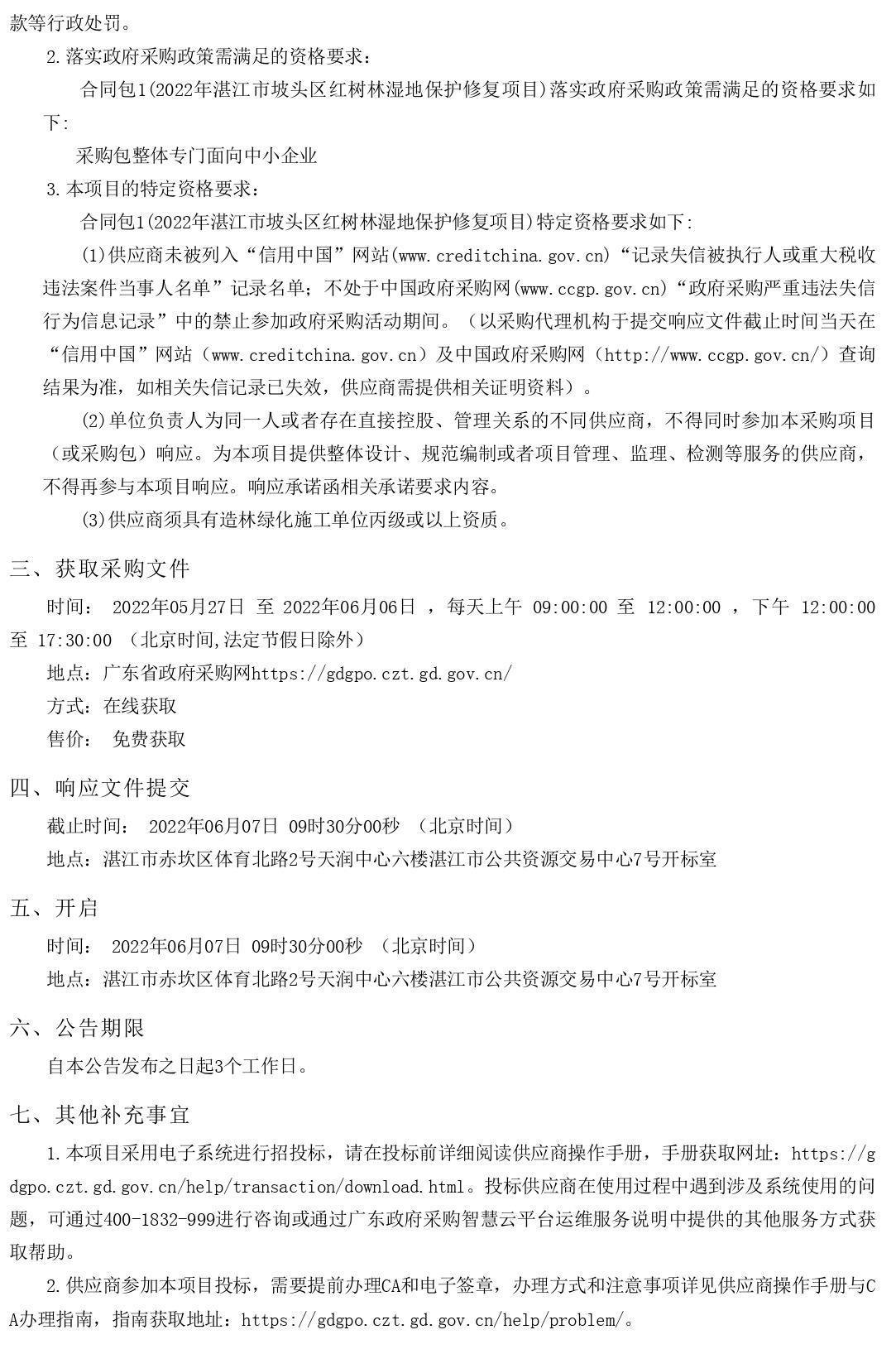 款等行政处罚。

2.落实政府采购政策需满足的资格要求：

合同包1(2022年湛江市坡头区红树林湿地保护修复项目)落实政府采购政策需满足的资格要求如下:

采购包整体专门面向中小企业

3.本项目的特定资格要求：

合同包1(2022年湛江市坡头区红树林湿地保护修复项目)特定资格要求如下:

(1)供应商未被列入“信用中国”网站(www.creditchina.gov.cn)“记录失信被执行人或重大税收违法案件当事人名单”记录名单；不处于中国政府采购网(www.ccgp.gov.cn)“政府采购严重违法失信行为信息记录”中的禁止参加政府采购活动期间。（以采购代理机构于提交响应文件截止时间当天在“信用中国”网站（www.creditchina.gov.cn）及中国政府采购网（http://www.ccgp.gov.cn/）查询结果为准，如相关失信记录已失效，供应商需提供相关证明资料）。

(2)单位负责人为同一人或者存在直接控股、管理关系的不同供应商，不得同时参加本采购项目（或采购包）响应。为本项目提供整体设计、规范编制或者项目管理、监理、检测等服务的供应商，不得再参与本项目响应。响应承诺函相关承诺要求内容。

(3)供应商须具有造林绿化施工单位丙级或以上资质。

三、获取采购文件

时间： 2022年05月27日 至 2022年06月06日 ，每天上午 09:00:00 至 12:00:00 ，下午 12:00:00 至 17:30:00 （北京时间,法定节假日除外）

地点：广东省政府采购网https://gdgpo.czt.gd.gov.cn/

方式：在线获取

售价： 免费获取

四、响应文件提交

截止时间： 2022年06月07日 09时30分00秒 （北京时间）

地点：湛江市赤坎区体育北路2号天润中心六楼湛江市公共资源交易中心7号开标室

五、开启

时间： 2022年06月07日 09时30分00秒 （北京时间）

地点：湛江市赤坎区体育北路2号天润中心六楼湛江市公共资源交易中心7号开标室

六、公告期限

自本公告发布之日起3个工作日。

七、其他补充事宜

1.本项目采用电子系统进行招投标，请在投标前详细阅读供应商操作手册，手册获取网址：https://gdgpo.czt.gd.gov.cn/help/transaction/download.html。投标供应商在使用过程中遇到涉及系统使用的问题，可通过400-1832-999进行咨询或通过广东政府采购智慧云平台运维服务说明中提供的其他服务方式获取帮助。

2.供应商参加本项目投标，需要提前办理CA和电子签章，办理方式和注意事项详见供应商操作手册与CA办理指南，指南获取地址：https://gdgpo.czt.gd.gov.cn/help/problem/。